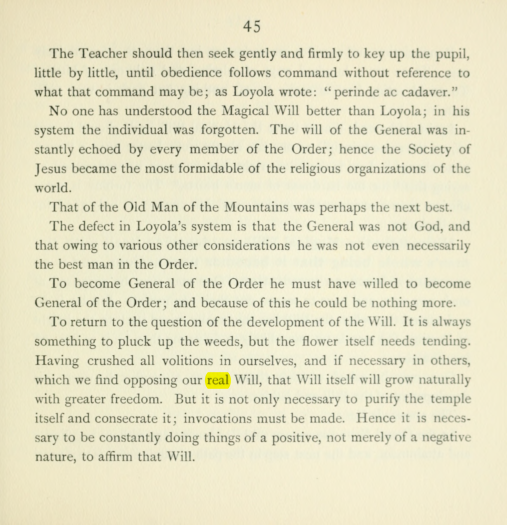 45

The Teacher should then seek gently and firmly to key up the pupil, little by little, until obedience follows command without reference to what that command may be; as Loyola wrote: "perinde ac cadaver."

No one has understood the Magical Will better than Loyola; in his system the individual was forgotten. The will of the General was instantly echoed by every member of the Order; hence the Society of Jesus became the most formidable of the religious organizations of the world.

That of the Old Man of the Mountains was perhaps the next best.

The defect in Loyola's system is that the General was not God, and that owing to various other considerations he was not even necessarily the best man in the Order.

To become General of the Order he must have willed to become General of the Order; and because of this he could be nothing more.

To return to the question of the development of the Will. It is always something to pluck up the weeds, but the flower itself needs tending. Having crushed all volitions in ourselves, and if necessary in others, which we find opposing our real Will, that Will itself will grow naturally with greater freedom. But it is not only necessary to purify the temple itself and consecrate it; invocations must be made. Hence it is necessary to be constantly doing things of a positive, not merely of a negative nature, to affirm that Will.